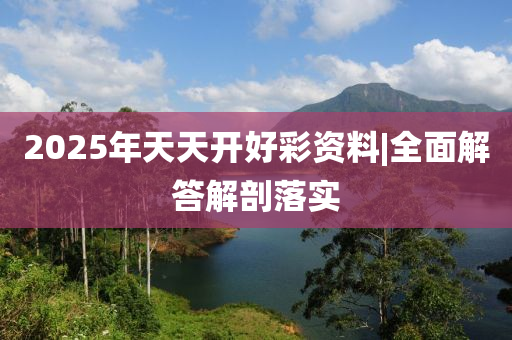 2025年天天开好彩资料|全面解答解剖落实